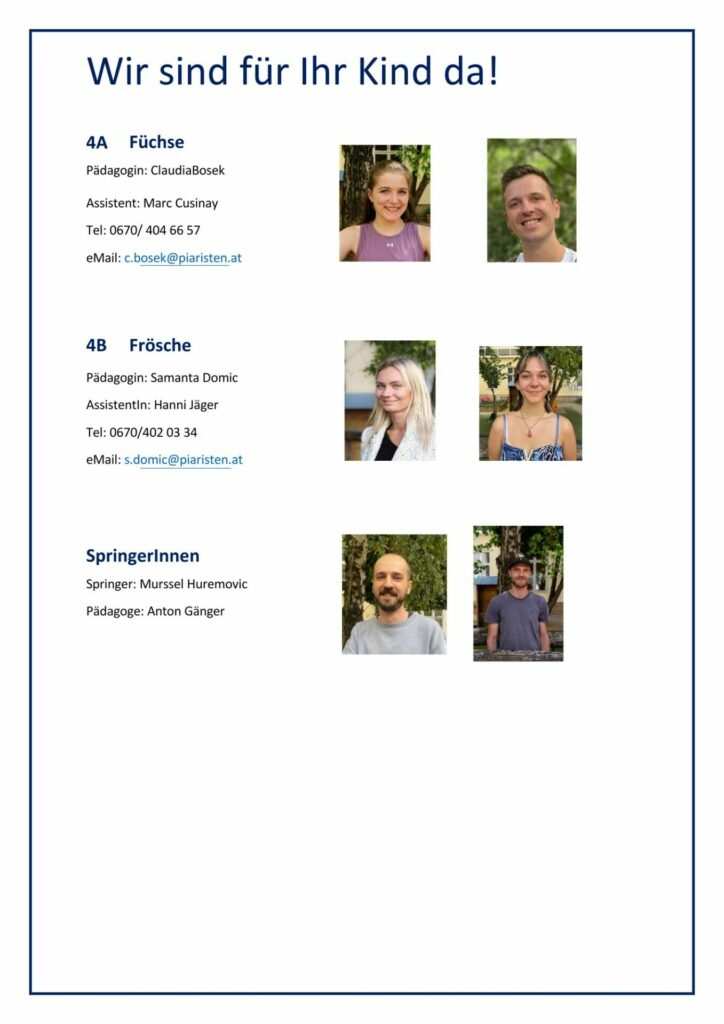 Wir sind für Ihr Kind da!

4A Füchse

Pädagogin: ClaudiaBosek

Assistent: Marc Cusinay

Tel: 0670/ 404 66 57

eMail: c.bosek@piaristen.at

4B Frösche

Pädagogin: Samanta Domic

AssistentIn: Hanni Jäger

Tel: 0670/402 03 34

eMail: s.domic@piaristen.at

SpringerInnen

Springer: Murssel Huremovic

Pädagoge: Anton Gänger